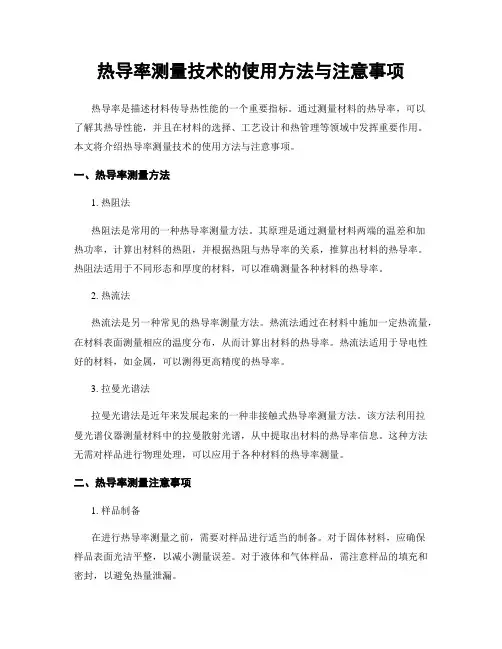 热导率测量技术的使用方法与注意事项

热导率是描述材料传导热性能的一个重要指标。通过测量材料的热导率，可以了解其热导性能，并且在材料的选择、工艺设计和热管理等领域中发挥重要作用。本文将介绍热导率测量技术的使用方法与注意事项。

一、热导率测量方法

1. 热阻法

热阻法是常用的一种热导率测量方法。其原理是通过测量材料两端的温差和加热功率，计算出材料的热阻，并根据热阻与热导率的关系，推算出材料的热导率。热阻法适用于不同形态和厚度的材料，可以准确测量各种材料的热导率。

2. 热流法

热流法是另一种常见的热导率测量方法。热流法通过在材料中施加一定热流量，在材料表面测量相应的温度分布，从而计算出材料的热导率。热流法适用于导电性好的材料，如金属，可以测得更高精度的热导率。

3. 拉曼光谱法

拉曼光谱法是近年来发展起来的一种非接触式热导率测量方法。该方法利用拉曼光谱仪器测量材料中的拉曼散射光谱，从中提取出材料的热导率信息。这种方法无需对样品进行物理处理，可以应用于各种材料的热导率测量。

二、热导率测量注意事项

1. 样品制备

在进行热导率测量之前，需要对样品进行适当的制备。对于固体材料，应确保样品表面光洁平整，以减小测量误差。对于液体和气体样品，需注意样品的填充和密封，以避免热量泄漏。